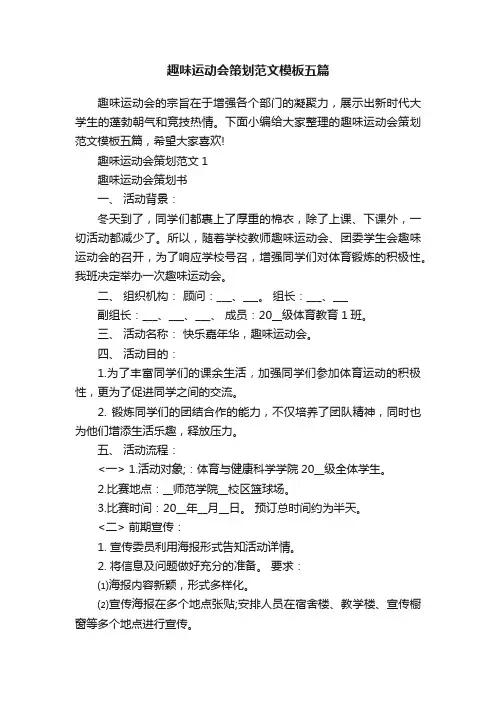 趣味运动会策划范文模板五篇

趣味运动会的宗旨在于增强各个部门的凝聚力，展示出新时代大学生的蓬勃朝气和竞技热情。下面小编给大家整理的趣味运动会策划范文模板五篇，希望大家喜欢!

趣味运动会策划范文 1

趣味运动会策划书

一、 活动背景：

冬天到了，同学们都裹上了厚重的棉衣，除了上课、下课外，一切活动都减少了。所以，随着学校教师趣味运动会、团委学生会趣味运动会的召开，为了响应学校号召，增强同学们对体育锻炼的积极性。我班决定举办一次趣味运动会。

二、 组织机构： 顾问：___、___。 组长：___、___

副组长：___、___、___、 成员：20__级体育教育 1 班。

三、 活动名称： 快乐嘉年华，趣味运动会。

四、 活动目的：

1.为了丰富同学们的课余生活，加强同学们参加体育运动的积极性，更为了促进同学之间的交流。

2. 锻炼同学们的团结合作的能力，不仅培养了团队精神，同时也为他们增添生活乐趣，释放压力。

五、 活动流程：

<一> 1.活动对象;：体育与健康科学学院 20__级全体学生。

2.比赛地点：__师范学院__校区篮球场。

3.比赛时间：20__年__月__日。 预订总时间约为半天。

<二> 前期宣传：

1. 宣传委员利用海报形式告知活动详情。

2. 将信息及问题做好充分的准备。 要求：

⑴海报内容新颖，形式多样化。

⑵宣传海报在多个地点张贴;安排人员在宿舍楼、教学楼、宣传橱窗等多个地点进行宣传。